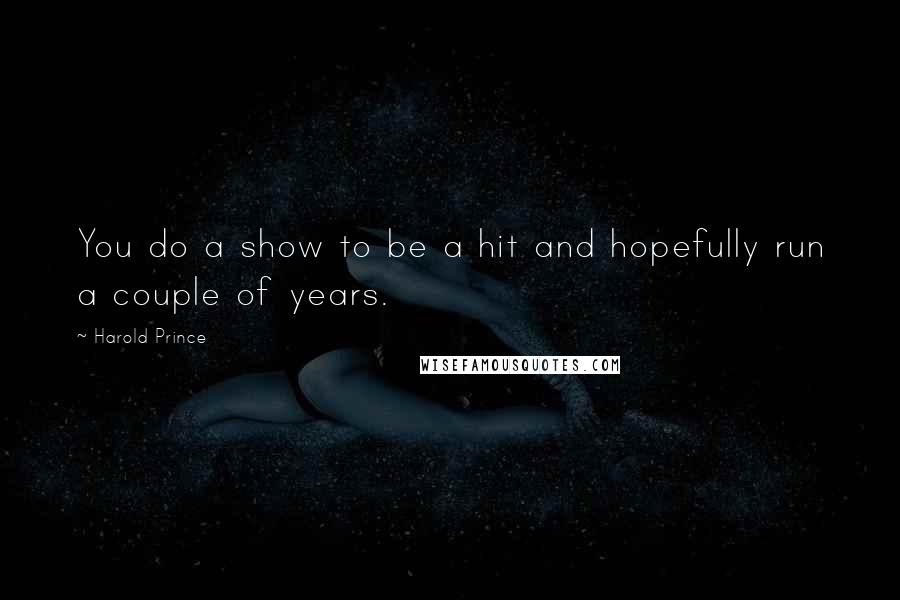 You do a show to be a hit and hopefully run a couple of years.

~ Harold Prince

WISEFAMOUSQUOTES.COM